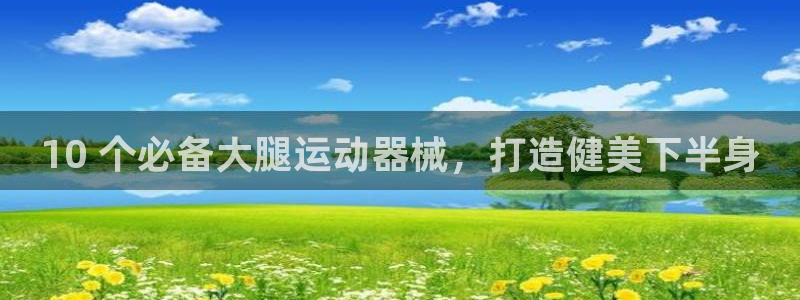 10 个必备大腿运动器械，打造健美下半身